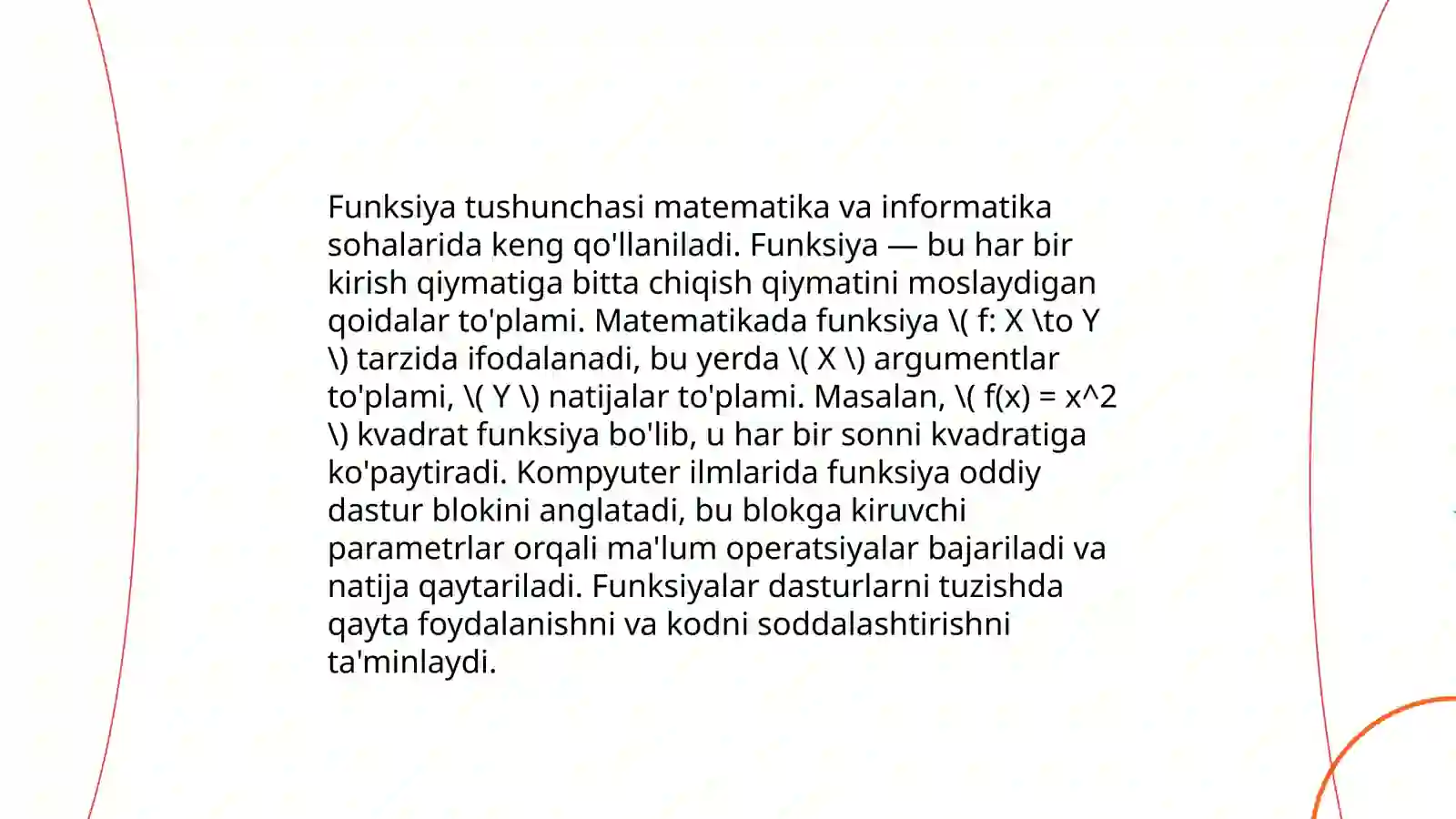 Funksiya tushunchasi matematika va informatika sohalarida keng qo'llaniladi. Funksiya — bu har bir kirish qiymatiga bitta chiqish qiymatini moslaydigan qoidalar to'plami. Matematikada funksiya \( f: X \to Y \) tarzida ifodalanadi, bu yerda \( X \) argumentlar to'plami, \( Y \) natijalar to'plami. Masalan, \( f(x) = x^2 \) kvadrat funksiya bo'lib, u har bir sonni kvadratiga ko'paytiradi. Kompyuter ilmlarida funksiya oddiy dastur blokini anglatadi, bu blokga kiruvchi parametrlar orqali ma'lum operatsiyalar bajariladi va natija qaytariladi. Funksiyalar dasturlarni tuzishda qayta foydalanishni va kodni soddalashtirishni ta'minlaydi.